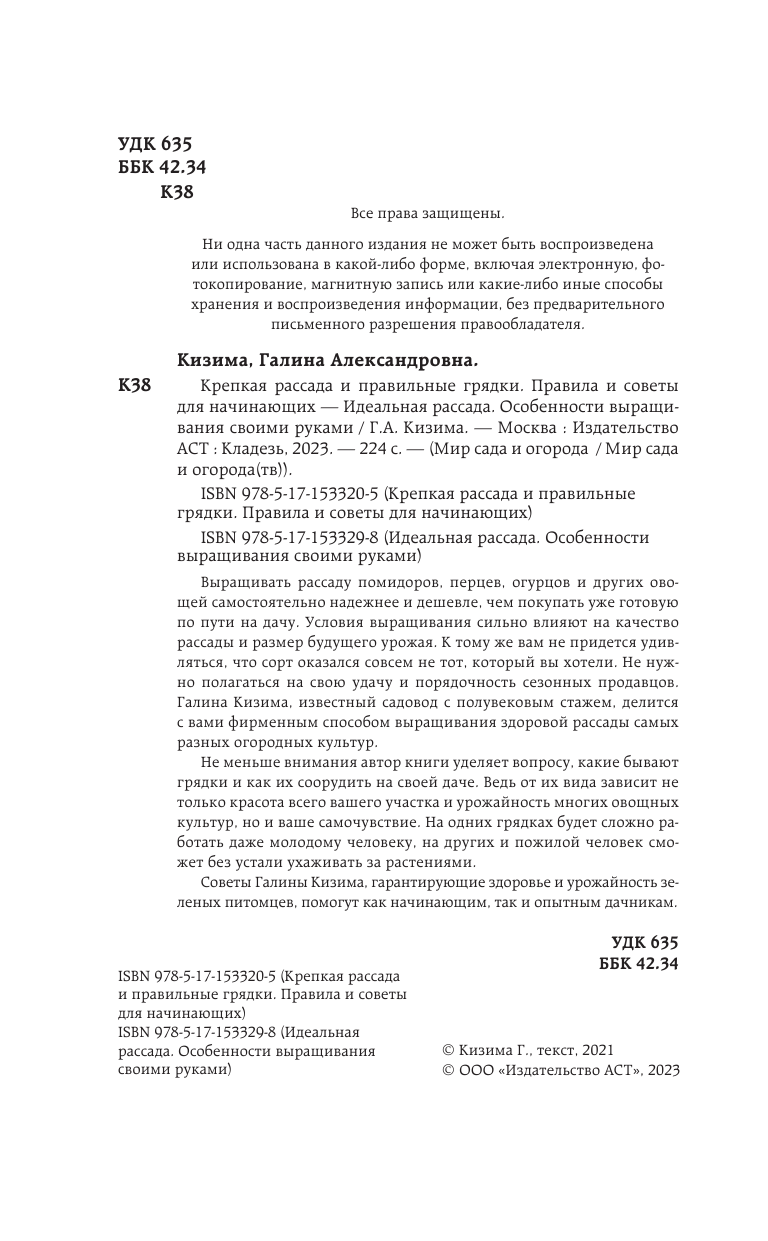 УДК 635
ББК 42.34
К38

Все права защищены.

Ни одна часть данного издания не может быть воспроизведена или использована в какой-либо форме, включая электронную, фотокопирование, магнитную запись или какие-либо иные способы хранения и воспроизведения информации, без предварительного письменного разрешения правообладателя.

Кизима, Галина Александровна.

К38 Крепкая рассада и правильные грядки. Правила и советы для начинающих — Идеальная рассада. Особенности выращивания своими руками / Г.А. Кизима. — Москва : Издательство АСТ : Кладезь, 2023. — 224 с. — (Мир сада и огорода / Мир сада и огорода(тв)).

ISBN 978-5-17-153320-5 (Крепкая рассада и правильные грядки. Правила и советы для начинающих)

ISBN 978-5-17-153329-8 (Идеальная рассада. Особенности выращивания своими руками)

Выращивать рассаду помидоров, перцев, огурцов и других овощей самостоятельно надежнее и дешевле, чем покупать уже готовую по пути на дачу. Условия выращивания сильно влияют на качество рассады и размер будущего урожая. К тому же вам не придется удивляться, что сорт оказался совсем не тот, который вы хотели. Не нужно полагаться на свою удачу и порядочность сезонных продавцов. Галина Кизима, известный садовод с полувековым стажем, делится с вами фирменным способом выращивания здоровой рассады самых разных огородных культур.

Не меньше внимания автор книги уделяет вопросу, какие бывают грядки и как их соорудить на своей даче. Ведь от их вида зависит не только красота всего вашего участка и урожайность многих овощных культур, но и ваше самочувствие. На одних грядках будет сложно работать даже молодому человеку, на других и пожилой человек сможет без устали ухаживать за растениями.

Советы Галины Кизима, гарантирующие здоровье и урожайность зеленых питомцев, помогут как начинающим, так и опытным дачникам.

УДК 635
ББК 42.34

ISBN 978-5-17-153320-5 (Крепкая рассада и правильные грядки. Правила и советы для начинающих)
ISBN 978-5-17-153329-8 (Идеальная рассада. Особенности выращивания своими руками)

© Кизима Г., текст, 2021
© ООО «Издательство АСТ», 2023